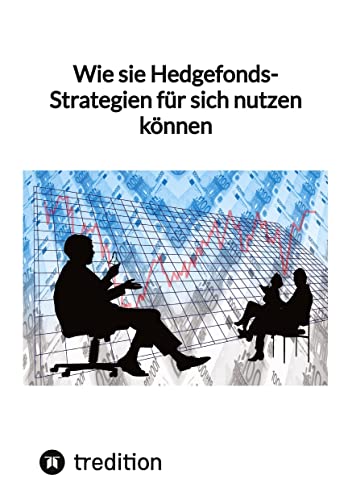 Wie sie Hedgefonds-Strategien für sich nutzen können

tredition